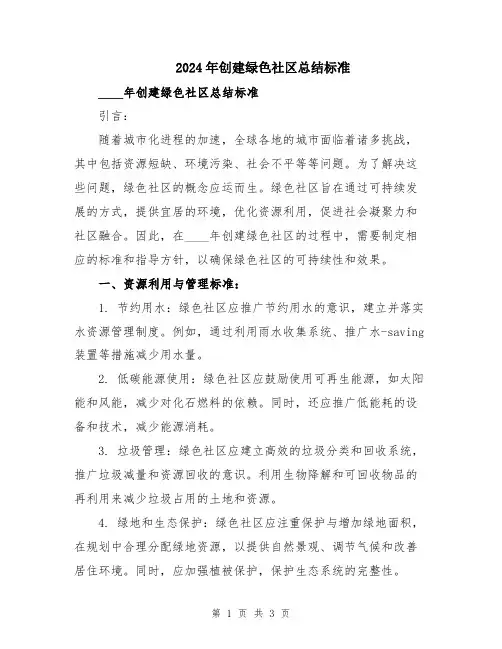 2024年创建绿色社区总结标准

____年创建绿色社区总结标准

引言:

随着城市化进程的加速，全球各地的城市面临着诸多挑战，其中包括资源短缺、环境污染、社会不平等等问题。为了解决这些问题，绿色社区的概念应运而生。绿色社区旨在通过可持续发展的方式，提供宜居的环境，优化资源利用，促进社会凝聚力和社区融合。因此，在____年创建绿色社区的过程中，需要制定相应的标准和指导方针，以确保绿色社区的可持续性和效果。

一、资源利用与管理标准:

1. 节约用水：绿色社区应推广节约用水的意识，建立并落实水资源管理制度。例如，通过利用雨水收集系统、推广水-saving装置等措施减少用水量。

2. 低碳能源使用：绿色社区应鼓励使用可再生能源，如太阳能和风能，减少对化石燃料的依赖。同时，还应推广低能耗的设备和技术，减少能源消耗。

3. 垃圾管理：绿色社区应建立高效的垃圾分类和回收系统，推广垃圾减量和资源回收的意识。利用生物降解和可回收物品的再利用来减少垃圾占用的土地和资源。

4. 绿地和生态保护：绿色社区应注重保护与增加绿地面积，在规划中合理分配绿地资源，以提供自然景观、调节气候和改善居住环境。同时，应加强植被保护，保护生态系统的完整性。

第 1 页 共 3 页